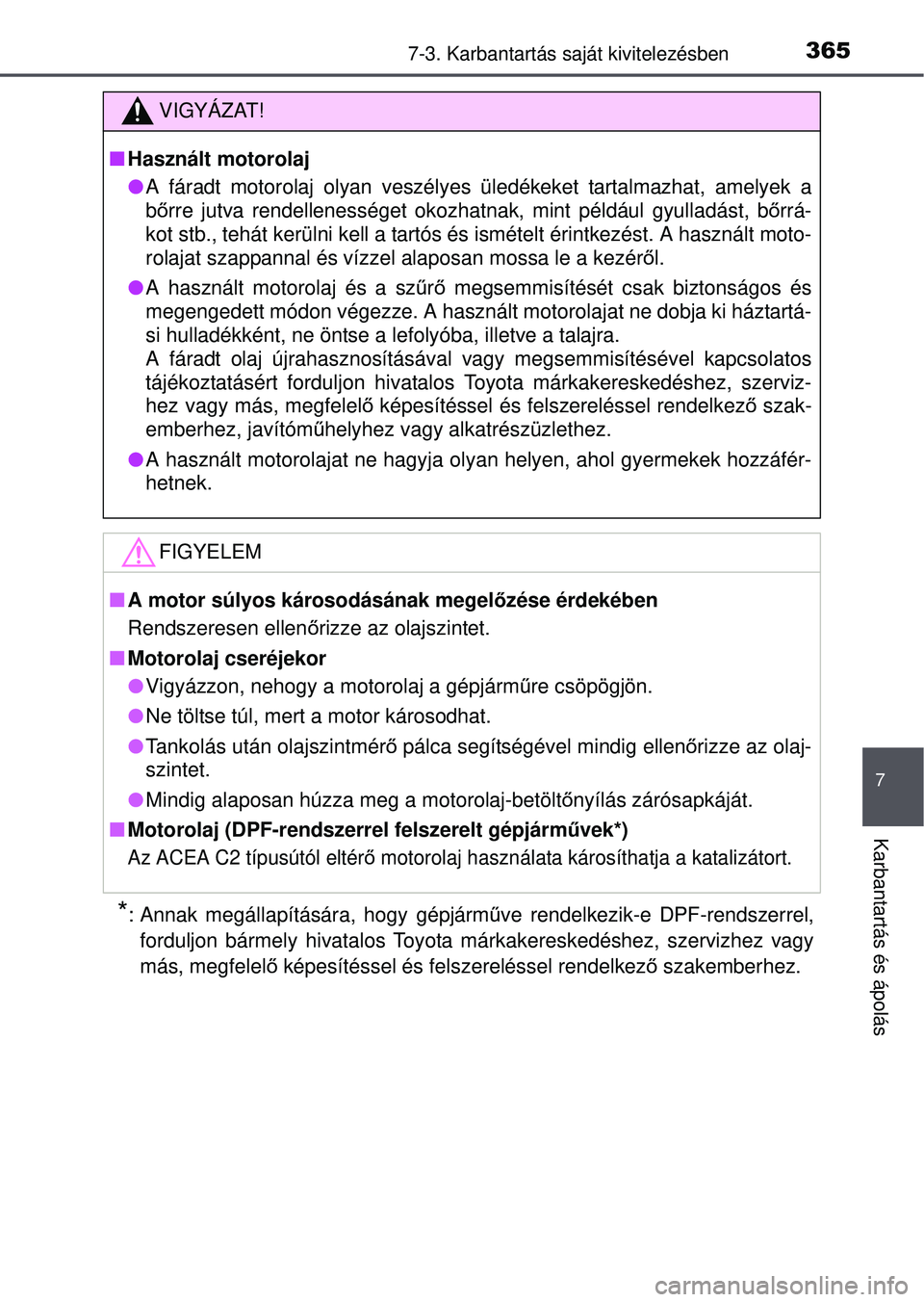 7-3. Karbantartás saját kivitelezésben 365

VIGYÁZAT!

■ Használt motorolaj

● A fáradt motorolaj olyan veszélyes üledékeket tartalmazhat, amelyek a bőrre jutva rendellenességet okozhatnak, mint például gyulladást, bőrrákot stb., tehát kerülni kell a tartós és ismételt érintkezést. A használt motorolajat szappannal és vízzel alaposan mossa le a kezéről.

● A használt motorolaj és a szűrő megsemmisítését csak biztonságos és megengedett módon végezze. A használt motorolajat ne dobja ki háztartási hulladékként, ne öntse a lefolyóba, illetve a talajra.
A fáradt olaj újrahasznosításával vagy megsemmisítésével kapcsolatos tájékoztatásért forduljon hivatalos Toyota márkakereskedéshez, szervizhez vagy más, megfelelő képesítéssel és felszereléssel rendelkező szakemberhez, javítóműhelyhez vagy alkatrészüzlethez.

● A használt motorolajat ne hagyja olyan helyen, ahol gyermekek hozzáférhetnek.

FIGYELEM

■ A motor súlyos károsodásának megelőzése érdekében
Rendszeresen ellenőrizze az olajszintet.

■ Motorolaj cseréjekor

● Vigyázzon, nehogy a motorolaj a gépjárműre csöpögjön.

● Ne töltse túl, mert a motor károsodhat.

● Tankolás után olajszintmérő pálca segítségével mindig ellenőrizze az olajszintet.

● Mindig alaposan húzza meg a motorolaj-betöltőnyílás zárósapkáját.

■ Motorolaj (DPF-rendszerrel felszerelt gépjárművek*)
Az ACEA C2 típusútól eltérő motorolaj használata károsíthatja a katalizátort.

*: Annak megállapítására, hogy gépjárműve rendelkezik-e DPF-rendszerrel, forduljon bármely hivatalos Toyota márkakereskedéshez, szervizhez vagy más, megfelelő képesítéssel és felszereléssel rendelkező szakemberhez.

7

Karbantartás és ápolás

carmanualsonline.info